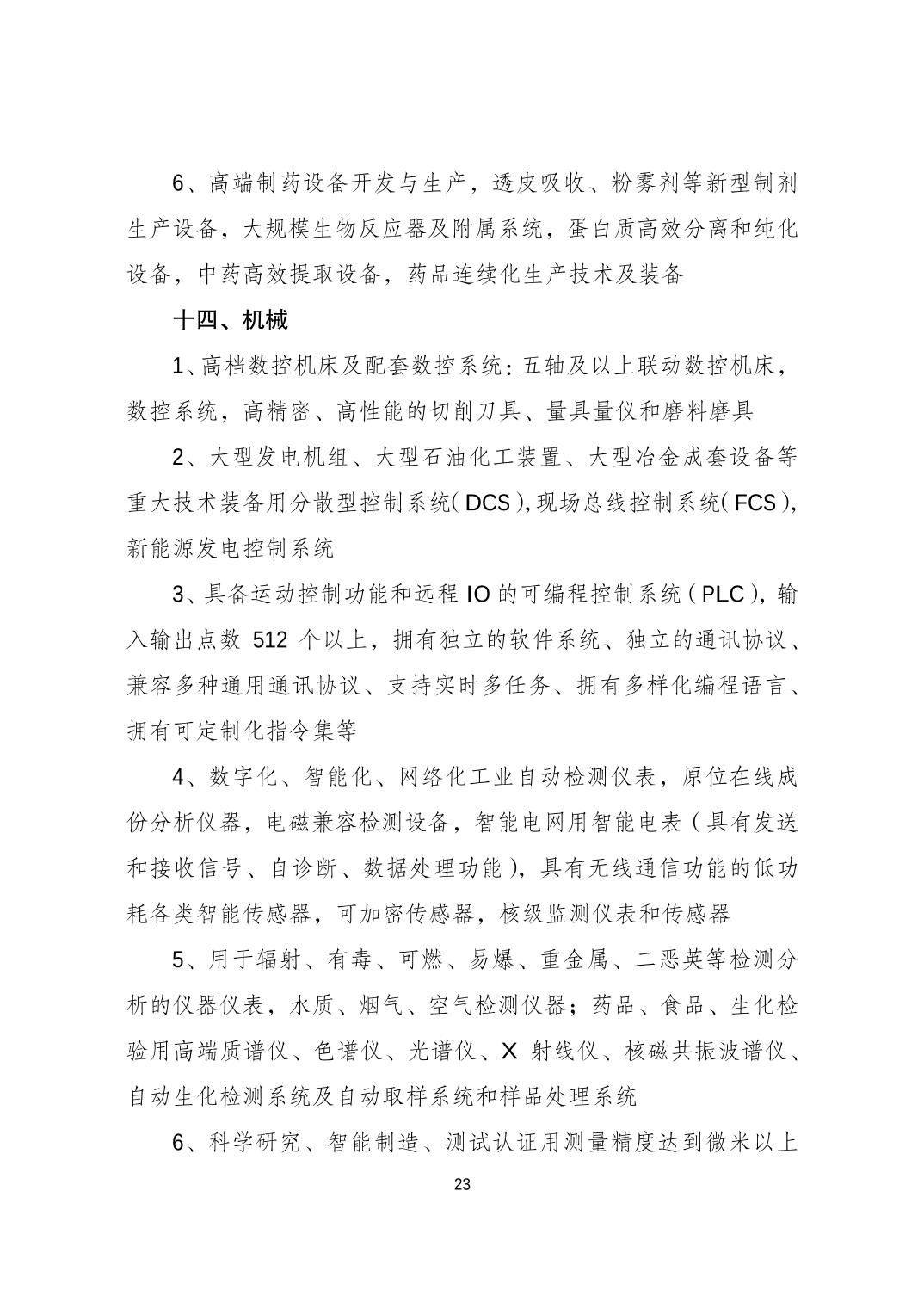 6、高端制药设备开发与生产，透皮吸收、粉雾剂等新型制剂生产设备，大规模生物反应器及附属系统，蛋白质高效分离和纯化设备，中药高效提取设备，药品连续化生产技术及装备

十四、机械

1、高档数控机床及配套数控系统：五轴及以上联动数控机床，数控系统，高精密、高性能的切削刀具、量具量仪和磨料磨具

2、大型发电机组、大型石油化工装置、大型冶金成套设备等重大技术装备用分散型控制系统（DCS），现场总线控制系统（FCS），新能源发电控制系统

3、具备运动控制功能和远程 IO 的可编程控制系统（PLC），输入输出点数 512 个以上，拥有独立的软件系统、独立的通讯协议、兼容多种通用通讯协议、支持实时多任务、拥有多样化编程语言、拥有可定制化指令集等

4、数字化、智能化、网络化工业自动检测仪表，原位在线成份分析仪器，电磁兼容检测设备，智能电网用智能电表（具有发送和接收信号、自诊断、数据处理功能），具有无线通信功能的低功耗各类智能传感器，可加密传感器，核级监测仪表和传感器

5、用于辐射、有毒、可燃、易爆、重金属、二恶英等检测分析的仪器仪表，水质、烟气、空气检测仪器；药品、食品、生化检验用高端质谱仪、色谱仪、光谱仪、X 射线仪、核磁共振波谱仪、自动生化检测系统及自动取样系统和样品处理系统

6、科学研究、智能制造、测试认证用测量精度达到微米以上

23